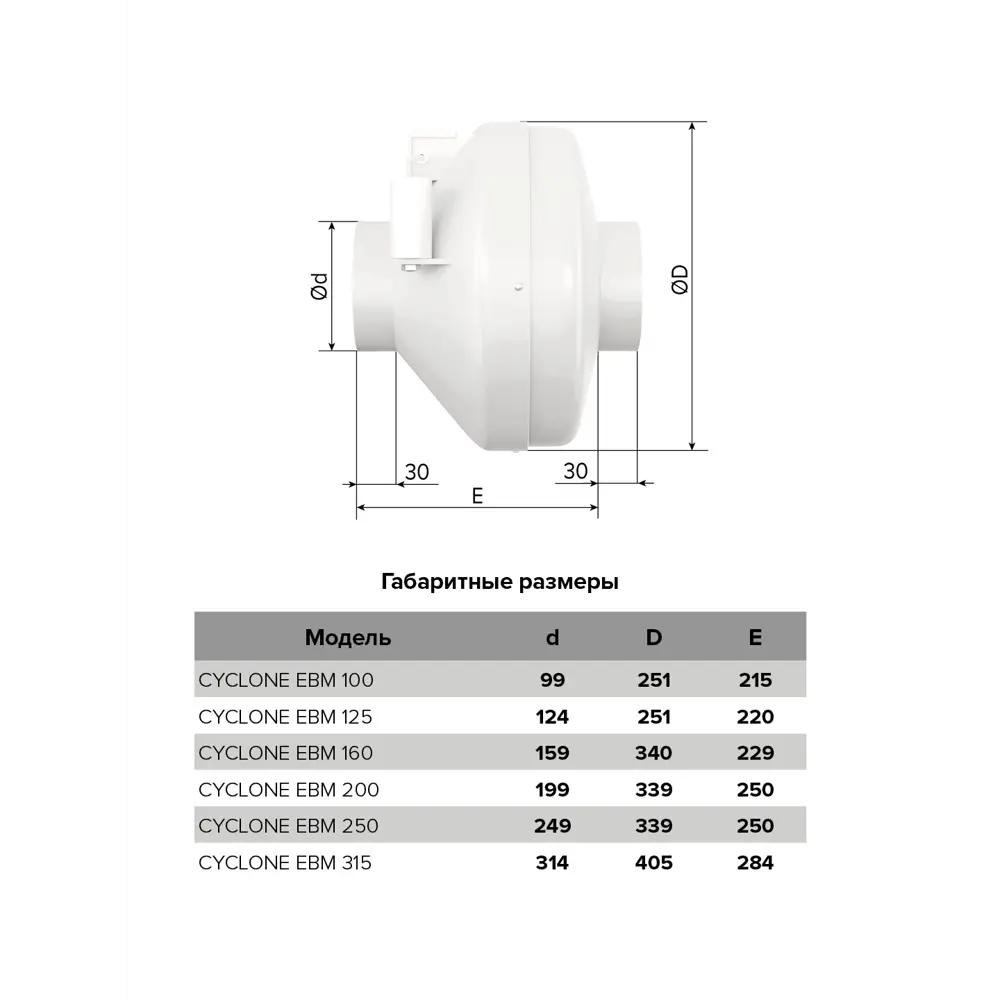 Ød

ØD

30

30

E

Габаритные размеры

| Модель | d | D | E |
|---|---|---|---|
| CYCLONE EBM 100 | 99 | 251 | 215 |
| CYCLONE EBM 125 | 124 | 251 | 220 |
| CYCLONE EBM 160 | 159 | 340 | 229 |
| CYCLONE EBM 200 | 199 | 339 | 250 |
| CYCLONE EBM 250 | 249 | 339 | 250 |
| CYCLONE EBM 315 | 314 | 405 | 284 |